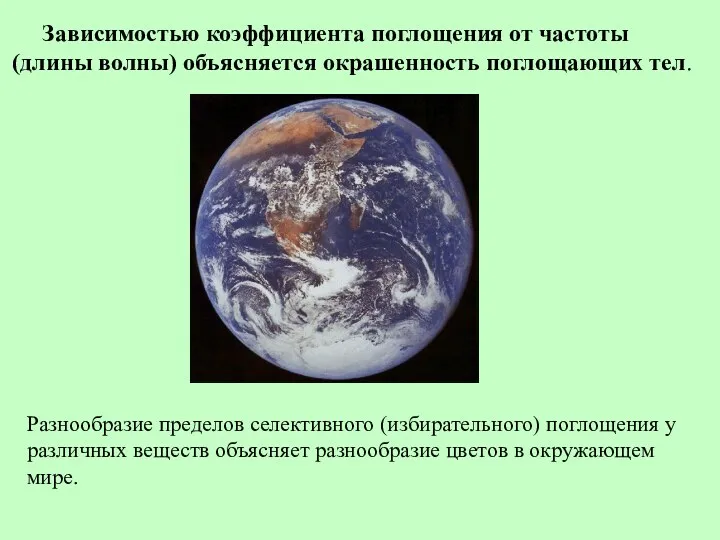 Зависимостью коэффициента поглощения от частоты (длины волны) объясняется окрашенность поглощающих тел.

Разнообразие пределов селективного (избирательного) поглощения у различных веществ объясняет разнообразие цветов в окружающем мире.